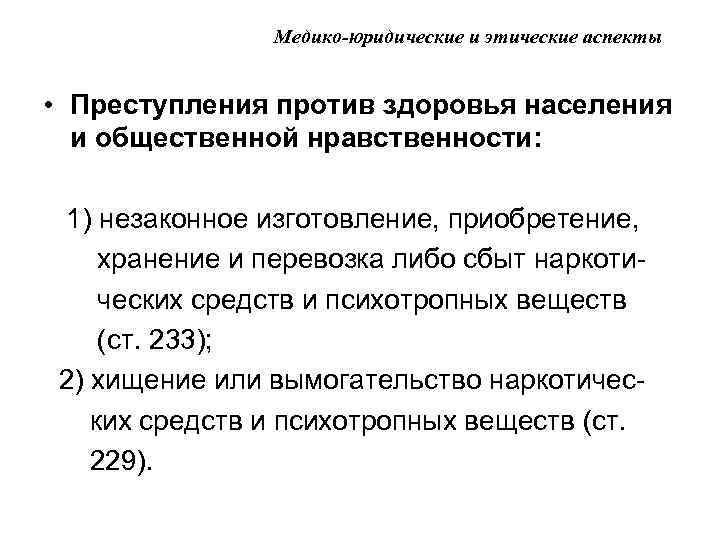 Медико-юридические и этические аспекты

• Преступления против здоровья населения и общественной нравственности:

1) незаконное изготовление, приобретение, хранение и перевозка либо сбыт наркотических средств и психотропных веществ (ст. 233);

2) хищение или вымогательство наркотических средств и психотропных веществ (ст. 229).